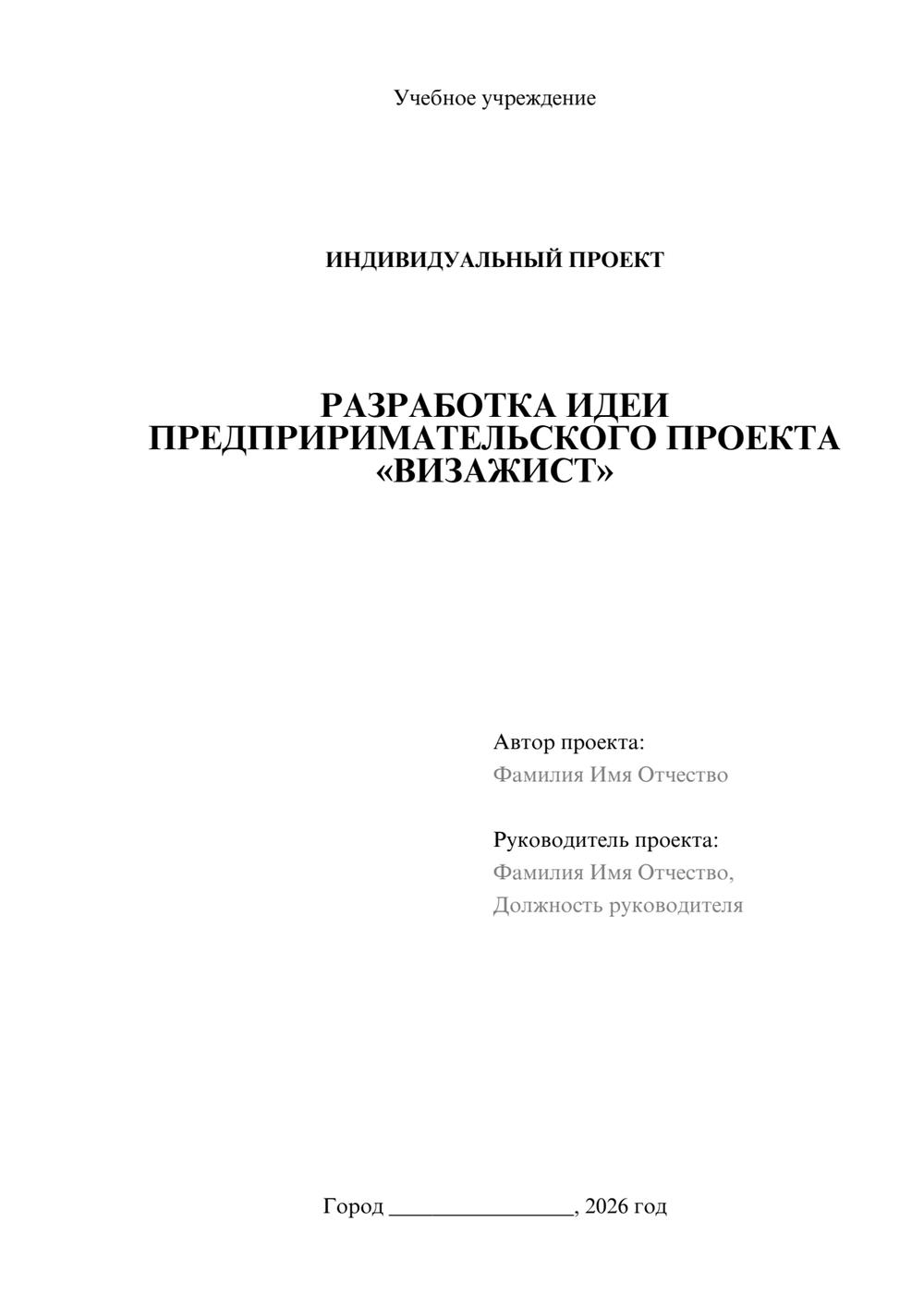 Учебное учреждение

ИНДИВИДУАЛЬНЫЙ ПРОЕКТ

РАЗРАБОТКА ИДЕИ ПРЕДПРИРИМАТЕЛЬСКОГО ПРОЕКТА «ВИЗАЖИСТ»

Автор проекта:
Фамилия Имя Отчество

Руководитель проекта:
Фамилия Имя Отчество,
Должность руководителя

Город ________________, 2026 год